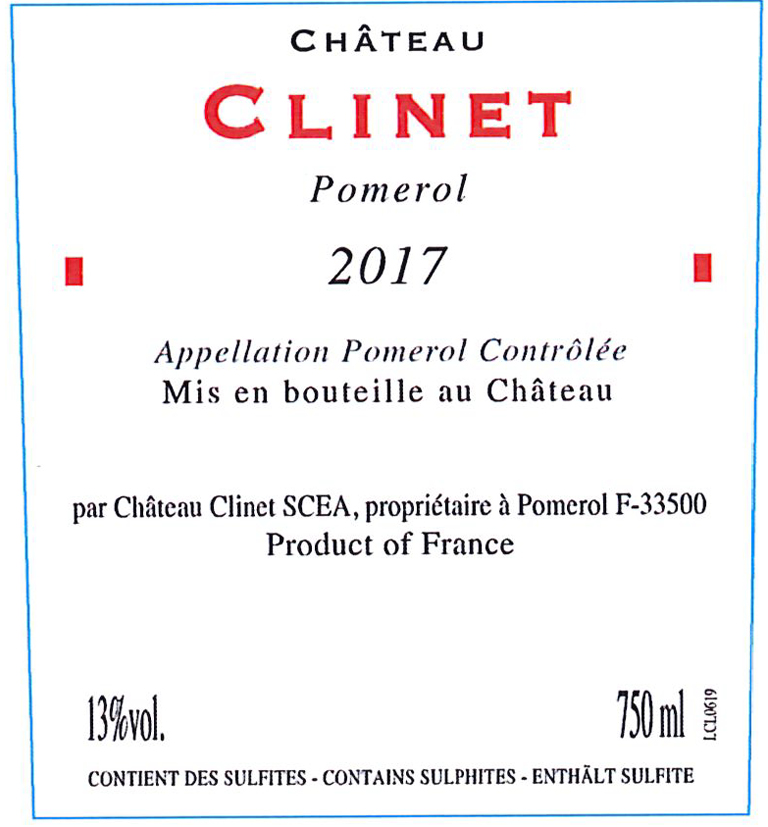 CHÂTEAU

CLINET

Pomerol

2017

Appellation Pomerol Contrôlée
Mis en bouteille au Château

par Château Clinet SCEA, propriétaire à Pomerol F-33500
Product of France

13%vol.

750 ml

LCL0619

CONTIENT DES SULFITES - CONTAINS SULPHITES - ENTHÄLT SULFITE